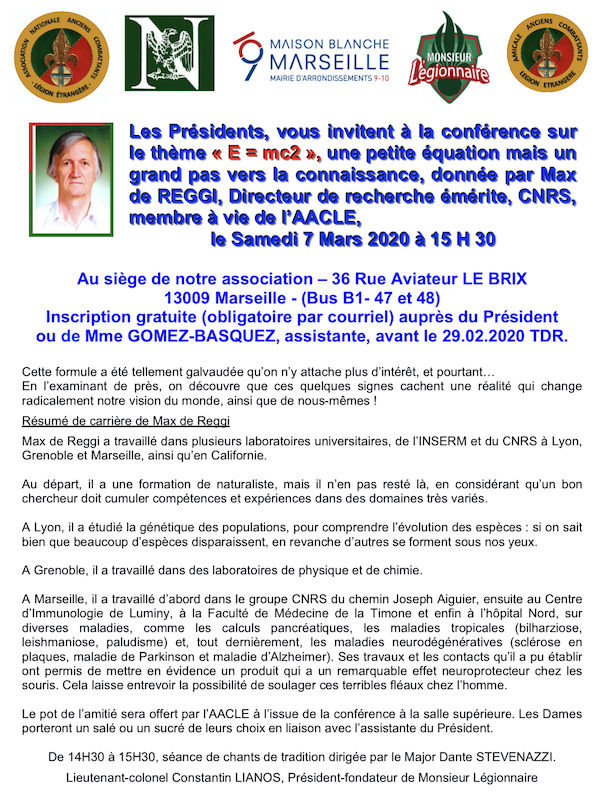 ASSOCIATION NATIONALE ANCIENS COMBATTANTS LÉGION ÉTRANGÈRE

N

MAISON BLANCHE MARSEILLE MAIRIE D'ARRONDISSEMENTS 9-10

MONSIEUR Légionnaire

AMICALE ANCIENS COMBATTANTS LÉGION ÉTRANGÈRE

Les Présidents, vous invitent à la conférence sur le thème « E = mc2 », une petite équation mais un grand pas vers la connaissance, donnée par Max de REGGI, Directeur de recherche émérite, CNRS, membre à vie de l'AACLE, le Samedi 7 Mars 2020 à 15 H 30

Au siège de notre association – 36 Rue Aviateur LE BRIX 13009 Marseille - (Bus B1- 47 et 48) Inscription gratuite (obligatoire par courriel) auprès du Président ou de Mme GOMEZ-BASQUEZ, assistante, avant le 29.02.2020 TDR.

Cette formule a été tellement galvaudée qu'on n'y attache plus d'intérêt, et pourtant…
En l'examinant de près, on découvre que ces quelques signes cachent une réalité qui change radicalement notre vision du monde, ainsi que de nous-mêmes !

Résumé de carrière de Max de Reggi

Max de Reggi a travaillé dans plusieurs laboratoires universitaires, de l'INSERM et du CNRS à Lyon, Grenoble et Marseille, ainsi qu'en Californie.

Au départ, il a une formation de naturaliste, mais il n'en pas resté là, en considérant qu'un bon chercheur doit cumuler compétences et expériences dans des domaines très variés.

A Lyon, il a étudié la génétique des populations, pour comprendre l'évolution des espèces : si on sait bien que beaucoup d'espèces disparaissent, en revanche d'autres se forment sous nos yeux.

A Grenoble, il a travaillé dans des laboratoires de physique et de chimie.

A Marseille, il a travaillé d'abord dans le groupe CNRS du chemin Joseph Aiguier, ensuite au Centre d'Immunologie de Luminy, à la Faculté de Médecine de la Timone et enfin à l'hôpital Nord, sur diverses maladies, comme les calculs pancréatiques, les maladies tropicales (bilharziose, leishmaniose, paludisme) et, tout dernièrement, les maladies neurodégénératives (sclérose en plaques, maladie de Parkinson et maladie d'Alzheimer). Ses travaux et les contacts qu'il a pu établir ont permis de mettre en évidence un produit qui a un remarquable effet neuroprotecteur chez les souris. Cela laisse entrevoir la possibilité de soulager ces terribles fléaux chez l'homme.

Le pot de l'amitié sera offert par l'AACLE à l'issue de la conférence à la salle supérieure. Les Dames porteront un salé ou un sucré de leurs choix en liaison avec l'assistante du Président.

De 14H30 à 15H30, séance de chants de tradition dirigée par le Major Dante STEVENAZZI.

Lieutenant-colonel Constantin LIANOS, Président-fondateur de Monsieur Légionnaire